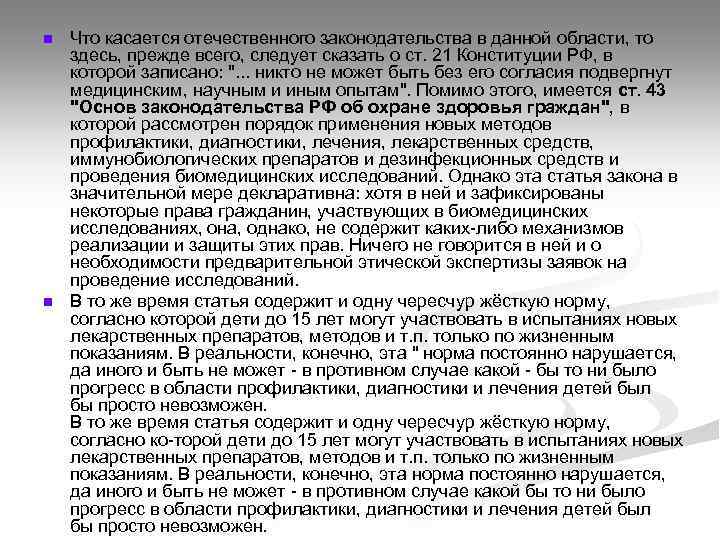 Что касается отечественного законодательства в данной области, то здесь, прежде всего, следует сказать о ст. 21 Конституции РФ, в которой записано: "... никто не может быть без его согласия подвергнут медицинским, научным и иным опытам". Помимо этого, имеется ст. 43 "Основ законодательства РФ об охране здоровья граждан", в которой рассмотрен порядок применения новых методов профилактики, диагностики, лечения, лекарственных средств, иммунобиологических препаратов и дезинфекционных средств и проведения биомедицинских исследований. Однако эта статья закона в значительной мере декларативна: хотя в ней и зафиксированы некоторые права гражданин, участвующих в биомедицинских исследованиях, она, однако, не содержит каких-либо механизмов реализации и защиты этих прав. Ничего не говорится в ней и о необходимости предварительной этической экспертизы заявок на проведение исследований.

В то же время статья содержит и одну чересчур жёсткую норму, согласно которой дети до 15 лет могут участвовать в испытаниях новых лекарственных препаратов, методов и т.п. только по жизненным показаниям. В реальности, конечно, эта " норма постоянно нарушается, да иного и быть не может - в противном случае какой - бы то ни было прогресс в области профилактики, диагностики и лечения детей был бы просто невозможен.
В то же время статья содержит и одну чересчур жёсткую норму, согласно ко-торой дети до 15 лет могут участвовать в испытаниях новых лекарственных препаратов, методов и т.п. только по жизненным показаниям. В реальности, конечно, эта норма постоянно нарушается, да иного и быть не может - в противном случае какой бы то ни было прогресс в области профилактики, диагностики и лечения детей был бы просто невозможен.